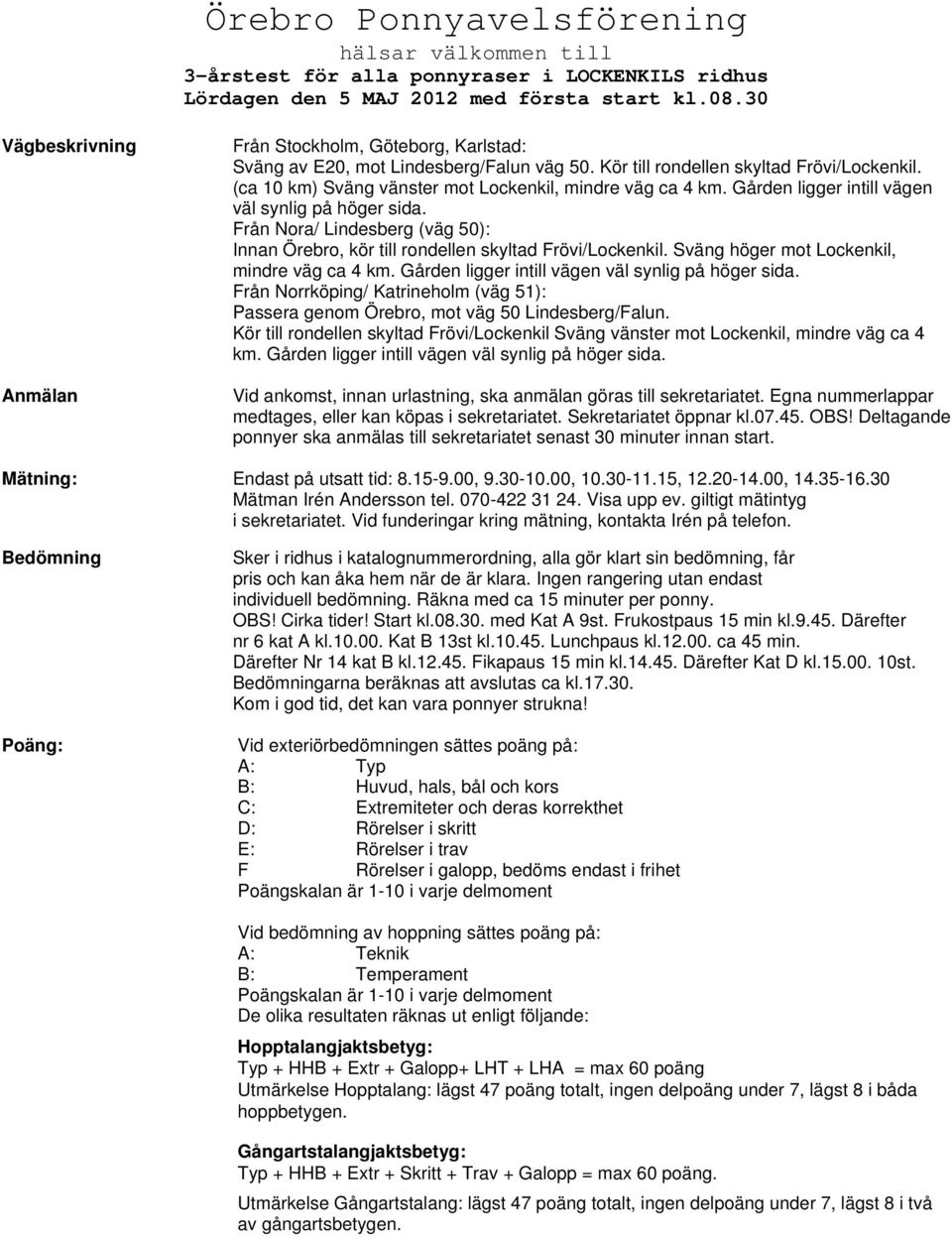 Örebro Ponnyavelsförening
hälsar välkommen till
3-årstest för alla ponnyraser i LOCKENKILS ridhus
Lördagen den 5 MAJ 2012 med första start kl.08.30

Vägbeskrivning

Från Stockholm, Göteborg, Karlstad:
Sväng av E20, mot Lindesberg/Falun väg 50. Kör till rondellen skyltad Frövi/Lockenkil. (ca 10 km) Sväng vänster mot Lockenkil, mindre väg ca 4 km. Gården ligger intill vägen väl synlig på höger sida.
Från Nora/ Lindesberg (väg 50):
Innan Örebro, kör till rondellen skyltad Frövi/Lockenkil. Sväng höger mot Lockenkil, mindre väg ca 4 km. Gården ligger intill vägen väl synlig på höger sida.
Från Norrköping/ Katrineholm (väg 51):
Passera genom Örebro, mot väg 50 Lindesberg/Falun.
Kör till rondellen skyltad Frövi/Lockenkil Sväng vänster mot Lockenkil, mindre väg ca 4 km. Gården ligger intill vägen väl synlig på höger sida.

Anmälan

Vid ankomst, innan urlastning, ska anmälan göras till sekretariatet. Egna nummerlappar medtages, eller kan köpas i sekretariatet. Sekretariatet öppnar kl.07.45. OBS! Deltagande ponnyer ska anmälas till sekretariatet senast 30 minuter innan start.

Mätning:

Endast på utsatt tid: 8.15-9.00, 9.30-10.00, 10.30-11.15, 12.20-14.00, 14.35-16.30
Mätman Irén Andersson tel. 070-422 31 24. Visa upp ev. giltigt mätintyg i sekretariatet. Vid funderingar kring mätning, kontakta Irén på telefon.

Bedömning

Sker i ridhus i katalognummerordning, alla gör klart sin bedömning, får pris och kan åka hem när de är klara. Ingen rangering utan endast individuell bedömning. Räkna med ca 15 minuter per ponny.
OBS! Cirka tider! Start kl.08.30. med Kat A 9st. Frukostpaus 15 min kl.9.45. Därefter nr 6 kat A kl.10.00. Kat B 13st kl.10.45. Lunchpaus kl.12.00. ca 45 min.
Därefter Nr 14 kat B kl.12.45. Fikapaus 15 min kl.14.45. Därefter Kat D kl.15.00. 10st.
Bedömningarna beräknas att avslutas ca kl.17.30.
Kom i god tid, det kan vara ponnyer strukna!

Poäng:

Vid exteriörbedömningen sättes poäng på:
A: Typ
B: Huvud, hals, bål och kors
C: Extremiteter och deras korrekthet
D: Rörelser i skritt
E: Rörelser i trav
F Rörelser i galopp, bedöms endast i frihet
Poängskalan är 1-10 i varje delmoment

Vid bedömning av hoppning sättes poäng på:
A: Teknik
B: Temperament
Poängskalan är 1-10 i varje delmoment
De olika resultaten räknas ut enligt följande:

Hopptalangjaktsbetyg:
Typ + HHB + Extr + Galopp+ LHT + LHA = max 60 poäng
Utmärkelse Hopptalang: lägst 47 poäng totalt, ingen delpoäng under 7, lägst 8 i båda hoppbetygen.

Gångartstalangjaktsbetyg:
Typ + HHB + Extr + Skritt + Trav + Galopp = max 60 poäng.
Utmärkelse Gångartstalang: lägst 47 poäng totalt, ingen delpoäng under 7, lägst 8 i två av gångartsbetygen.